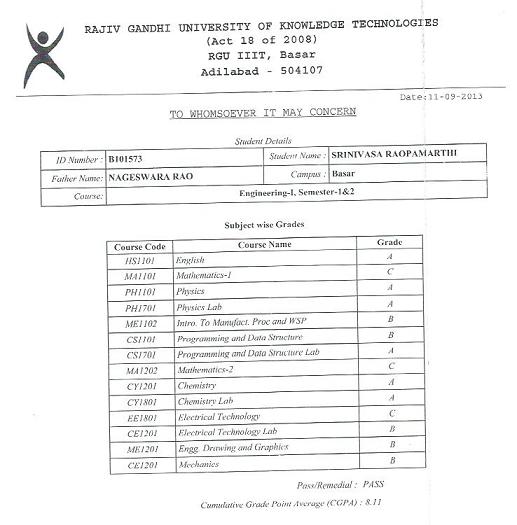 RAJIV GANDHI UNIVERSITY OF KNOWLEDGE TECHNOLOGIES
(Act 18 of 2008)
RGU IIIT, Basar
Adilabad - 504107

Date:11-09-2013

TO WHOMSOEVER IT MAY CONCERN

Student Details

| ID Number : | B101573 | Student Name : | SRINIVASA RAOPAMARTHI |
|---|---|---|---|
| Father Name: | NAGESWARA RAO | Campus : | Basar |
| Course: | Engineering-I, Semester-1&2 | | |

Subject wise Grades

| Course Code | Course Name | Grade |
|---|---|---|
| HS1101 | English | A |
| MA1101 | Mathematics-1 | C |
| PH1101 | Physics | A |
| PH1701 | Physics Lab | A |
| ME1102 | Intro. To Manufact. Proc and WSP | B |
| CS1101 | Programming and Data Structure | B |
| CS1701 | Programming and Data Structure Lab | A |
| MA1202 | Mathematics-2 | C |
| CY1201 | Chemistry | A |
| CY1801 | Chemistry Lab | A |
| EE1801 | Electrical Technology | C |
| CE1201 | Electrical Technology Lab | B |
| ME1201 | Engg. Drawing and Graphics | B |
| CE1201 | Mechanics | B |

Pass/Remedial : PASS

Cumulative Grade Point Average (CGPA) : 8.11